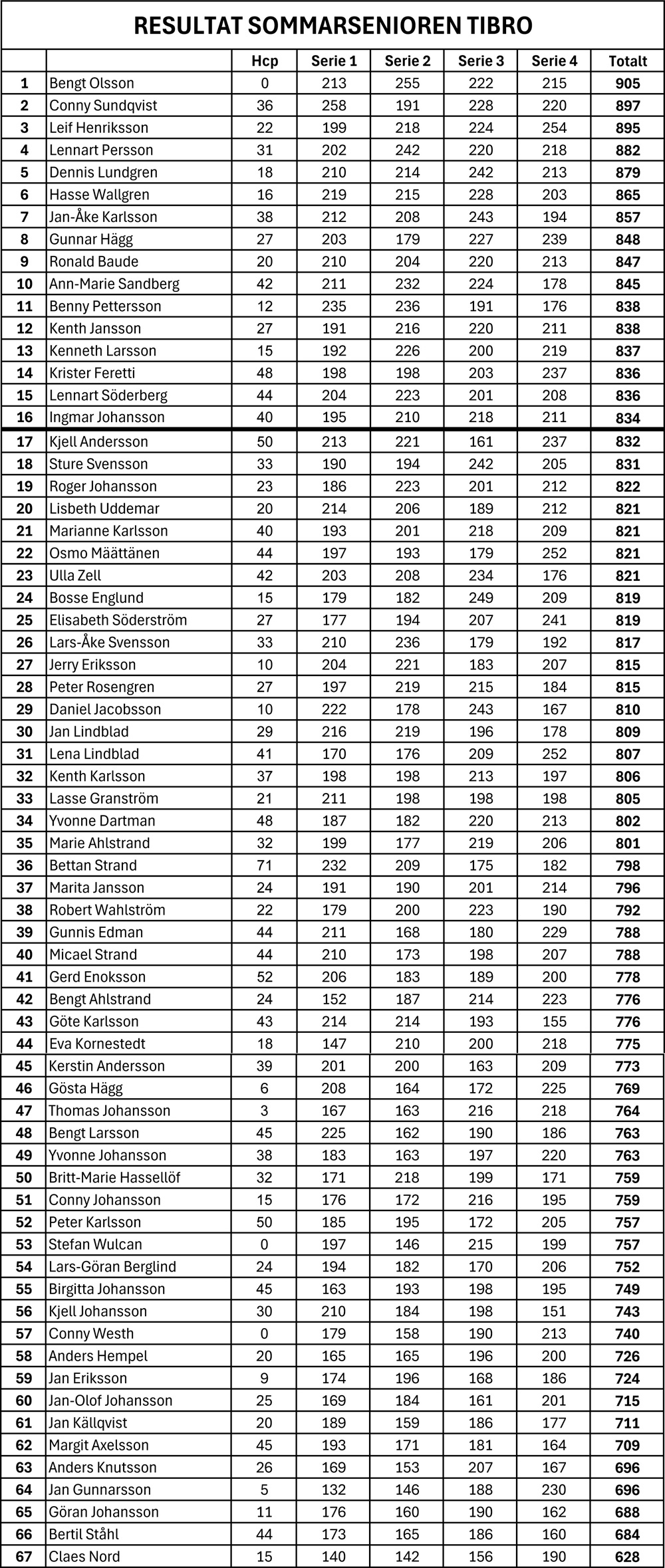 RESULTAT SOMMARSENIOREN TIBRO

| | | Hcp | Serie 1 | Serie 2 | Serie 3 | Serie 4 | Totalt |
|---|---|---|---|---|---|---|---|
| 1 | Bengt Olsson | 0 | 213 | 255 | 222 | 215 | 905 |
| 2 | Conny Sundqvist | 36 | 258 | 191 | 228 | 220 | 897 |
| 3 | Leif Henriksson | 22 | 199 | 218 | 224 | 254 | 895 |
| 4 | Lennart Persson | 31 | 202 | 242 | 220 | 218 | 882 |
| 5 | Dennis Lundgren | 18 | 210 | 214 | 242 | 213 | 879 |
| 6 | Hasse Wallgren | 16 | 219 | 215 | 228 | 203 | 865 |
| 7 | Jan-Åke Karlsson | 38 | 212 | 208 | 243 | 194 | 857 |
| 8 | Gunnar Hägg | 27 | 203 | 179 | 227 | 239 | 848 |
| 9 | Ronald Baude | 20 | 210 | 204 | 220 | 213 | 847 |
| 10 | Ann-Marie Sandberg | 42 | 211 | 232 | 224 | 178 | 845 |
| 11 | Benny Pettersson | 12 | 235 | 236 | 191 | 176 | 838 |
| 12 | Kenth Jansson | 27 | 191 | 216 | 220 | 211 | 838 |
| 13 | Kenneth Larsson | 15 | 192 | 226 | 200 | 219 | 837 |
| 14 | Krister Feretti | 48 | 198 | 198 | 203 | 237 | 836 |
| 15 | Lennart Söderberg | 44 | 204 | 223 | 201 | 208 | 836 |
| 16 | Ingmar Johansson | 40 | 195 | 210 | 218 | 211 | 834 |
| 17 | Kjell Andersson | 50 | 213 | 221 | 161 | 237 | 832 |
| 18 | Sture Svensson | 33 | 190 | 194 | 242 | 205 | 831 |
| 19 | Roger Johansson | 23 | 186 | 223 | 201 | 212 | 822 |
| 20 | Lisbeth Uddemar | 20 | 214 | 206 | 189 | 212 | 821 |
| 21 | Marianne Karlsson | 40 | 193 | 201 | 218 | 209 | 821 |
| 22 | Osmo Määttänen | 44 | 197 | 193 | 179 | 252 | 821 |
| 23 | Ulla Zell | 42 | 203 | 208 | 234 | 176 | 821 |
| 24 | Bosse Englund | 15 | 179 | 182 | 249 | 209 | 819 |
| 25 | Elisabeth Söderström | 27 | 177 | 194 | 207 | 241 | 819 |
| 26 | Lars-Åke Svensson | 33 | 210 | 236 | 179 | 192 | 817 |
| 27 | Jerry Eriksson | 10 | 204 | 221 | 183 | 207 | 815 |
| 28 | Peter Rosengren | 27 | 197 | 219 | 215 | 184 | 815 |
| 29 | Daniel Jacobsson | 10 | 222 | 178 | 243 | 167 | 810 |
| 30 | Jan Lindblad | 29 | 216 | 219 | 196 | 178 | 809 |
| 31 | Lena Lindblad | 41 | 170 | 176 | 209 | 252 | 807 |
| 32 | Kenth Karlsson | 37 | 198 | 198 | 213 | 197 | 806 |
| 33 | Lasse Granström | 21 | 211 | 198 | 198 | 198 | 805 |
| 34 | Yvonne Dartman | 48 | 187 | 182 | 220 | 213 | 802 |
| 35 | Marie Ahlstrand | 32 | 199 | 177 | 219 | 206 | 801 |
| 36 | Bettan Strand | 71 | 232 | 209 | 175 | 182 | 798 |
| 37 | Marita Jansson | 24 | 191 | 190 | 201 | 214 | 796 |
| 38 | Robert Wahlström | 22 | 179 | 200 | 223 | 190 | 792 |
| 39 | Gunnis Edman | 44 | 211 | 168 | 180 | 229 | 788 |
| 40 | Micael Strand | 44 | 210 | 173 | 198 | 207 | 788 |
| 41 | Gerd Enoksson | 52 | 206 | 183 | 189 | 200 | 778 |
| 42 | Bengt Ahlstrand | 24 | 152 | 187 | 214 | 223 | 776 |
| 43 | Göte Karlsson | 43 | 214 | 214 | 193 | 155 | 776 |
| 44 | Eva Kornestedt | 18 | 147 | 210 | 200 | 218 | 775 |
| 45 | Kerstin Andersson | 39 | 201 | 200 | 163 | 209 | 773 |
| 46 | Gösta Hägg | 6 | 208 | 164 | 172 | 225 | 769 |
| 47 | Thomas Johansson | 3 | 167 | 163 | 216 | 218 | 764 |
| 48 | Bengt Larsson | 45 | 225 | 162 | 190 | 186 | 763 |
| 49 | Yvonne Johansson | 38 | 183 | 163 | 197 | 220 | 763 |
| 50 | Britt-Marie Hassellöf | 32 | 171 | 218 | 199 | 171 | 759 |
| 51 | Conny Johansson | 15 | 176 | 172 | 216 | 195 | 759 |
| 52 | Peter Karlsson | 50 | 185 | 195 | 172 | 205 | 757 |
| 53 | Stefan Wulcan | 0 | 197 | 146 | 215 | 199 | 757 |
| 54 | Lars-Göran Berglind | 24 | 194 | 182 | 170 | 206 | 752 |
| 55 | Birgitta Johansson | 45 | 163 | 193 | 198 | 195 | 749 |
| 56 | Kjell Johansson | 30 | 210 | 184 | 198 | 151 | 743 |
| 57 | Conny Westh | 0 | 179 | 158 | 190 | 213 | 740 |
| 58 | Anders Hempel | 20 | 165 | 165 | 196 | 200 | 726 |
| 59 | Jan Eriksson | 9 | 174 | 196 | 168 | 186 | 724 |
| 60 | Jan-Olof Johansson | 25 | 169 | 184 | 161 | 201 | 715 |
| 61 | Jan Källqvist | 20 | 189 | 159 | 186 | 177 | 711 |
| 62 | Margit Axelsson | 45 | 193 | 171 | 181 | 164 | 709 |
| 63 | Anders Knutsson | 26 | 169 | 153 | 207 | 167 | 696 |
| 64 | Jan Gunnarsson | 5 | 132 | 146 | 188 | 230 | 696 |
| 65 | Göran Johansson | 11 | 176 | 160 | 190 | 162 | 688 |
| 66 | Bertil Ståhl | 44 | 173 | 165 | 186 | 160 | 684 |
| 67 | Claes Nord | 15 | 140 | 142 | 156 | 190 | 628 |